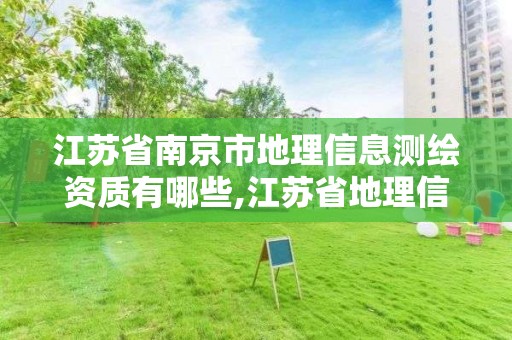 江苏省南京市地理信息测绘资质有哪些,江苏省地理信